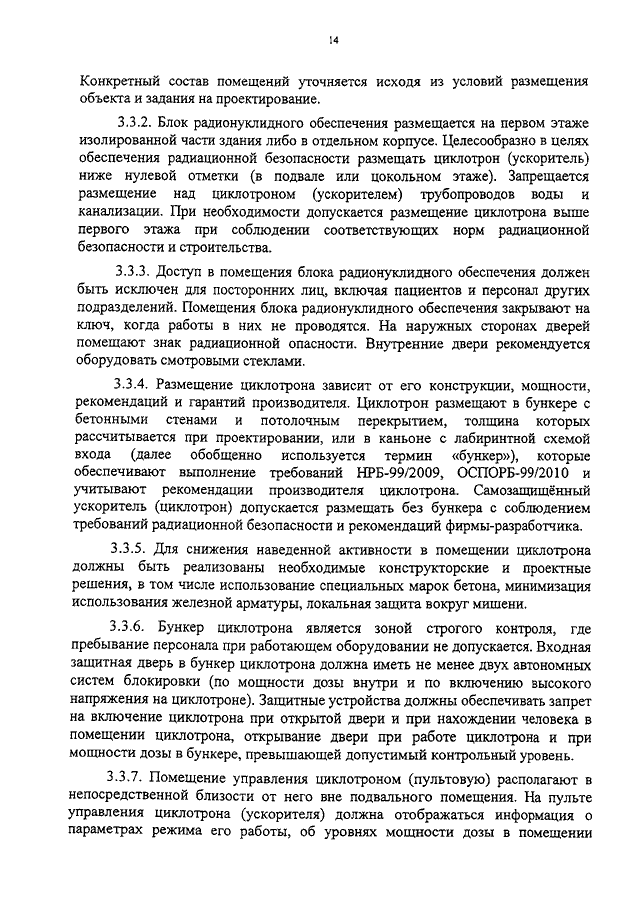 14

Конкретный состав помещений уточняется исходя из условий размещения объекта и задания на проектирование.

3.3.2. Блок радионуклидного обеспечения размещается на первом этаже изолированной части здания либо в отдельном корпусе. Целесообразно в целях обеспечения радиационной безопасности размещать циклотрон (ускоритель) ниже нулевой отметки (в подвале или цокольном этаже). Запрещается размещение над циклотроном (ускорителем) трубопроводов воды и канализации. При необходимости допускается размещение циклотрона выше первого этажа при соблюдении соответствующих норм радиационной безопасности и строительства.

3.3.3. Доступ в помещения блока радионуклидного обеспечения должен быть исключен для посторонних лиц, включая пациентов и персонал других подразделений. Помещения блока радионуклидного обеспечения закрывают на ключ, когда работы в них не проводятся. На наружных сторонах дверей помещают знак радиационной опасности. Внутренние двери рекомендуется оборудовать смотровыми стеклами.

3.3.4. Размещение циклотрона зависит от его конструкции, мощности, рекомендаций и гарантий производителя. Циклотрон размещают в бункере с бетонными стенами и потолочным перекрытием, толщина которых рассчитывается при проектировании, или в каньоне с лабиринтной схемой входа (далее обобщенно используется термин «бункер»), которые обеспечивают выполнение требований НРБ-99/2009, ОСПОРБ-99/2010 и учитывают рекомендации производителя циклотрона. Самозащищённый ускоритель (циклотрон) допускается размещать без бункера с соблюдением требований радиационной безопасности и рекомендаций фирмы-разработчика.

3.3.5. Для снижения наведенной активности в помещении циклотрона должны быть реализованы необходимые конструкторские и проектные решения, в том числе использование специальных марок бетона, минимизация использования железной арматуры, локальная защита вокруг мишени.

3.3.6. Бункер циклотрона является зоной строгого контроля, где пребывание персонала при работающем оборудовании не допускается. Входная защитная дверь в бункер циклотрона должна иметь не менее двух автономных систем блокировки (по мощности дозы внутри и по включению высокого напряжения на циклотроне). Защитные устройства должны обеспечивать запрет на включение циклотрона при открытой двери и при нахождении человека в помещении циклотрона, открывание двери при работе циклотрона и при мощности дозы в бункере, превышающей допустимый контрольный уровень.

3.3.7. Помещение управления циклотроном (пультовую) располагают в непосредственной близости от него вне подвального помещения. На пульте управления циклотрона (ускорителя) должна отображаться информация о параметрах режима его работы, об уровнях мощности дозы в помещении